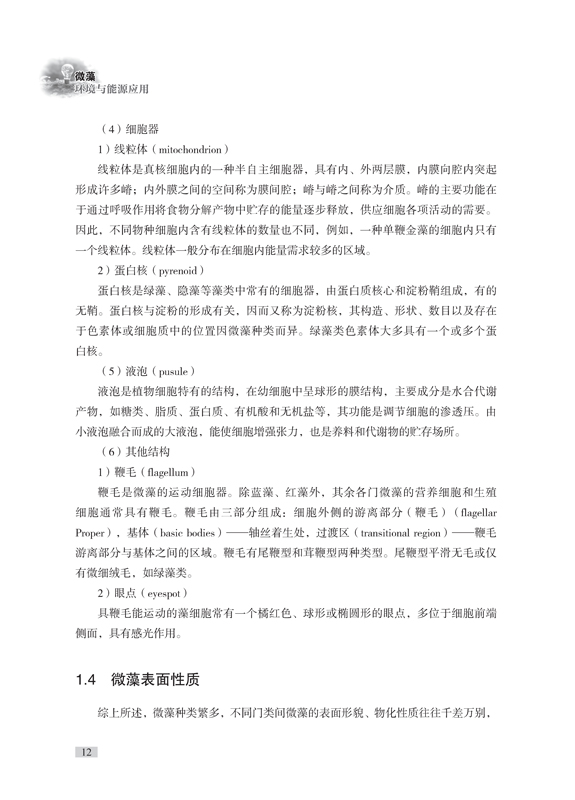 微藻
环境与能源应用

（4）细胞器

1）线粒体（mitochondrion）

线粒体是真核细胞内的一种半自主细胞器，具有内、外两层膜，内膜向腔内突起形成许多嵴；内外膜之间的空间称为膜间腔；嵴与嵴之间称为介质。嵴的主要功能在于通过呼吸作用将食物分解产物中贮存的能量逐步释放，供应细胞各项活动的需要。因此，不同物种细胞内含有线粒体的数量也不同，例如，一种单鞭金藻的细胞内只有一个线粒体。线粒体一般分布在细胞内能量需求较多的区域。

2）蛋白核（pyrenoid）

蛋白核是绿藻、隐藻等藻类中常有的细胞器，由蛋白质核心和淀粉鞘组成，有的无鞘。蛋白核与淀粉的形成有关，因而又称为淀粉核，其构造、形状、数目以及存在于色素体或细胞质中的位置因微藻种类而异。绿藻类色素体大多具有一个或多个蛋白核。

（5）液泡（pusule）

液泡是植物细胞特有的结构，在幼细胞中呈球形的膜结构，主要成分是水合代谢产物，如糖类、脂质、蛋白质、有机酸和无机盐等，其功能是调节细胞的渗透压。由小液泡融合而成的大液泡，能使细胞增强张力，也是养料和代谢物的贮存场所。

（6）其他结构

1）鞭毛（flagellum）

鞭毛是微藻的运动细胞器。除蓝藻、红藻外，其余各门微藻的营养细胞和生殖细胞通常具有鞭毛。鞭毛由三部分组成：细胞外侧的游离部分（鞭毛）（flagellar Proper），基体（basic bodies）——轴丝着生处，过渡区（transitional region）——鞭毛游离部分与基体之间的区域。鞭毛有尾鞭型和茸鞭型两种类型。尾鞭型平滑无毛或仅有微细绒毛，如绿藻类。

2）眼点（eyespot）

具鞭毛能运动的藻细胞常有一个橘红色、球形或椭圆形的眼点，多位于细胞前端侧面，具有感光作用。

1.4 微藻表面性质

综上所述，微藻种类繁多，不同门类间微藻的表面形貌、物化性质往往千差万别，

12